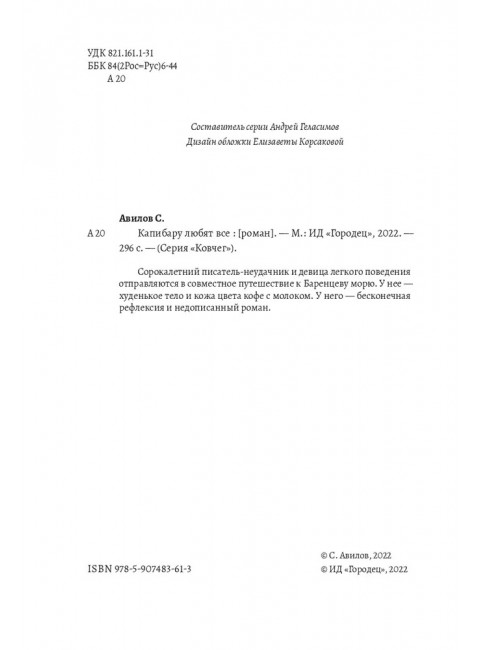 УДК 821.161.1-31
ББК 84(2Рос=Рус)6-44
А 20

Составитель серии Андрей Геласимов
Дизайн обложки Елизаветы Корсаковой

Авилов С.

А 20 Капибару любят все : [роман]. — М.: ИД «Городец», 2022. — 296 с. — (Серия «Ковчег»).

Сорокалетний писатель-неудачник и девица легкого поведения отправляются в совместное путешествие к Баренцеву морю. У нее — худенькое тело и кожа цвета кофе с молоком. У него — бесконечная рефлексия и недописанный роман.

ISBN 978-5-907483-61-3

© С. Авилов, 2022
© ИД «Городец», 2022